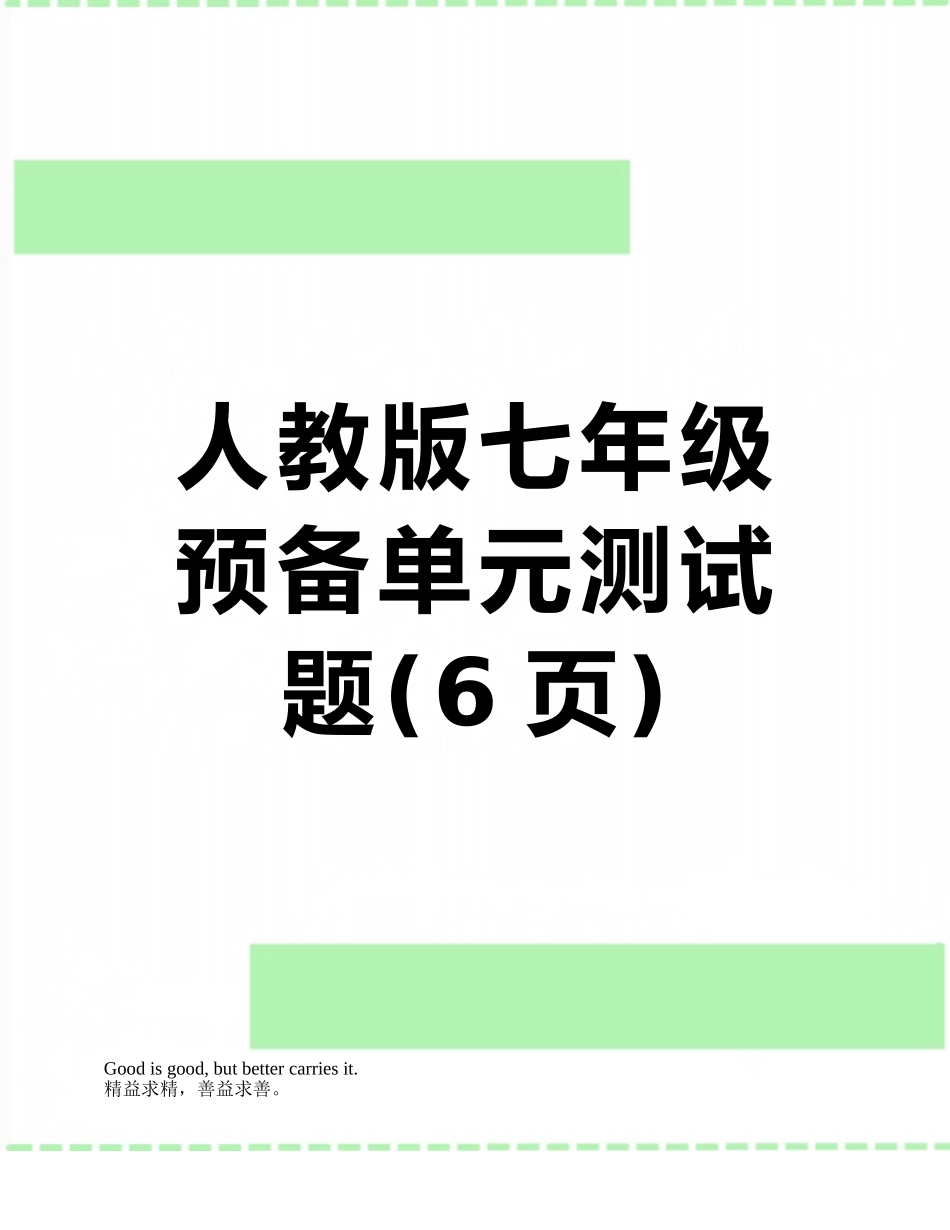 人教版七年级预备单元测试题(6 页)

Good is good, but better carries it.
精益求精，善益求善。